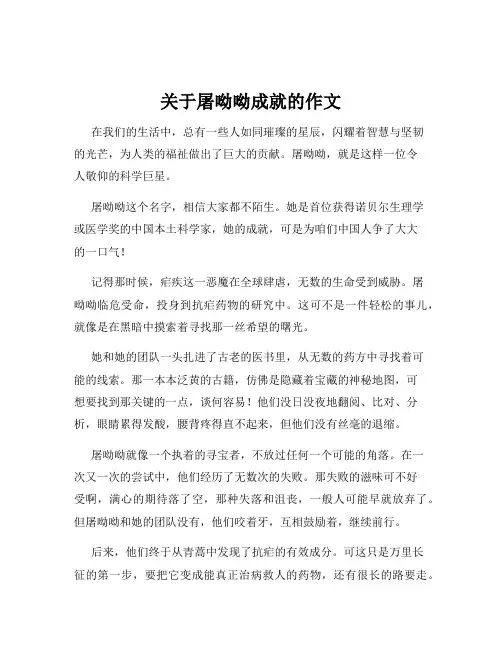 关于屠呦呦成就的作文

在我们的生活中，总有一些人如同璀璨的星辰，闪耀着智慧与坚韧的光芒，为人类的福祉做出了巨大的贡献。屠呦呦，就是这样一位令人敬仰的科学巨星。

屠呦呦这个名字，相信大家都不陌生。她是首位获得诺贝尔生理学或医学奖的中国本土科学家，她的成就，可是为咱们中国人争了大大的一口气！

记得那时候，疟疾这一恶魔在全球肆虐，无数的生命受到威胁。屠呦呦临危受命，投身到抗疟药物的研究中。这可不是一件轻松的事儿，就像是在黑暗中摸索着寻找那一丝希望的曙光。

她和她的团队一头扎进了古老的医书里，从无数的药方中寻找着可能的线索。那一本本泛黄的古籍，仿佛是隐藏着宝藏的神秘地图，可想要找到那关键的一点，谈何容易！他们没日没夜地翻阅、比对、分析，眼睛累得发酸，腰背疼得直不起来，但他们没有丝毫的退缩。

屠呦呦就像一个执着的寻宝者，不放过任何一个可能的角落。在一次又一次的尝试中，他们经历了无数次的失败。那失败的滋味可不好受啊，满心的期待落了空，那种失落和沮丧，一般人可能早就放弃了。但屠呦呦和她的团队没有，他们咬着牙，互相鼓励着，继续前行。

后来，他们终于从青蒿中发现了抗疟的有效成分。可这只是万里长征的第一步，要把它变成能真正治病救人的药物，还有很长的路要走。